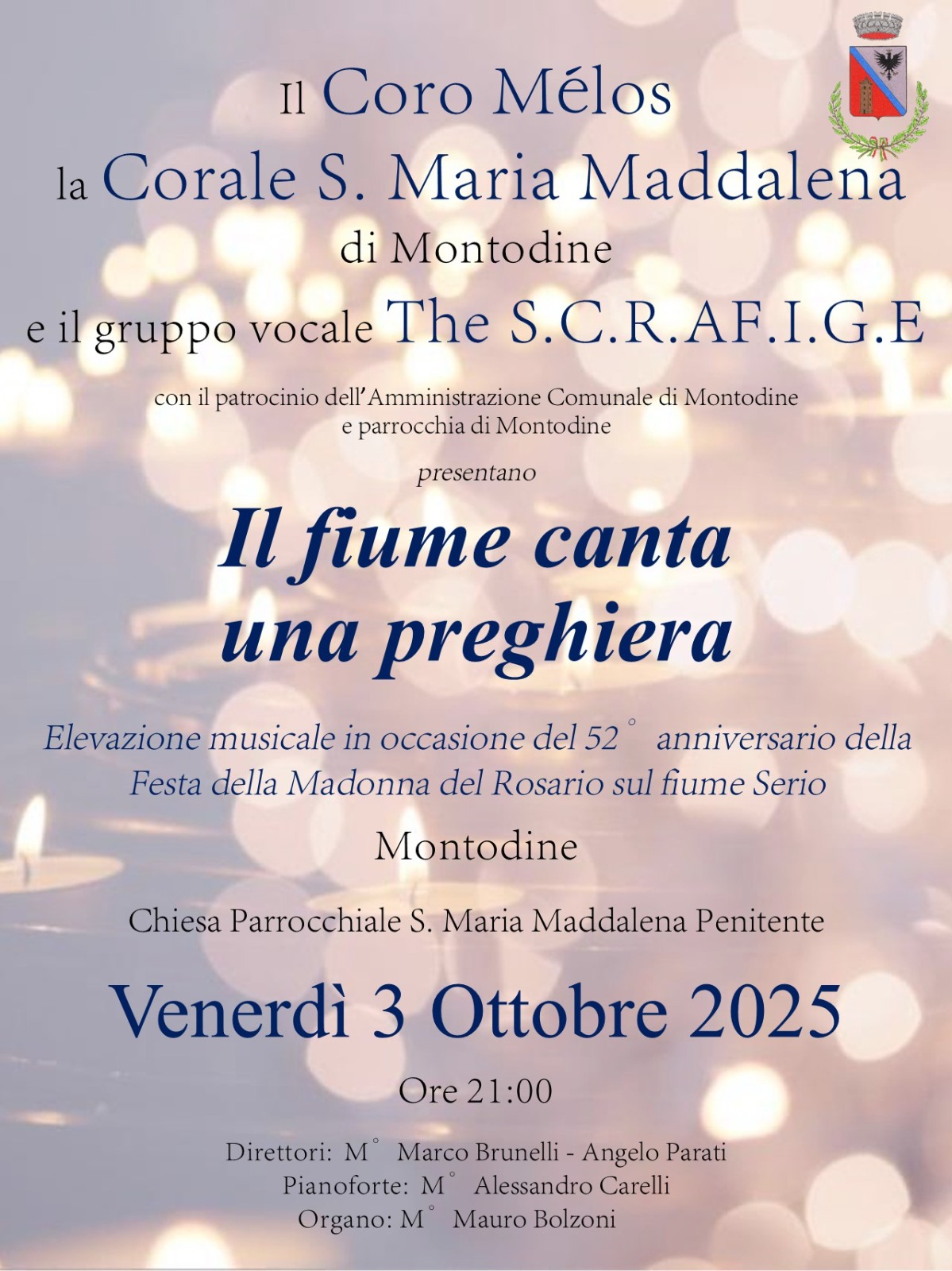 Il Coro Mélos
la Corale S. Maria Maddalena
di Montodine
e il gruppo vocale The S.C.R.AF.I.G.E

con il patrocinio dell'Amministrazione Comunale di Montodine e parrocchia di Montodine

presentano

Il fiume canta una preghiera

Elevazione musicale in occasione del 52° anniversario della Festa della Madonna del Rosario sul fiume Serio

Montodine

Chiesa Parrocchiale S. Maria Maddalena Penitente

Venerdì 3 Ottobre 2025

Ore 21:00

Direttori: M° Marco Brunelli - Angelo Parati
Pianoforte: M° Alessandro Carelli
Organo: M° Mauro Bolzoni